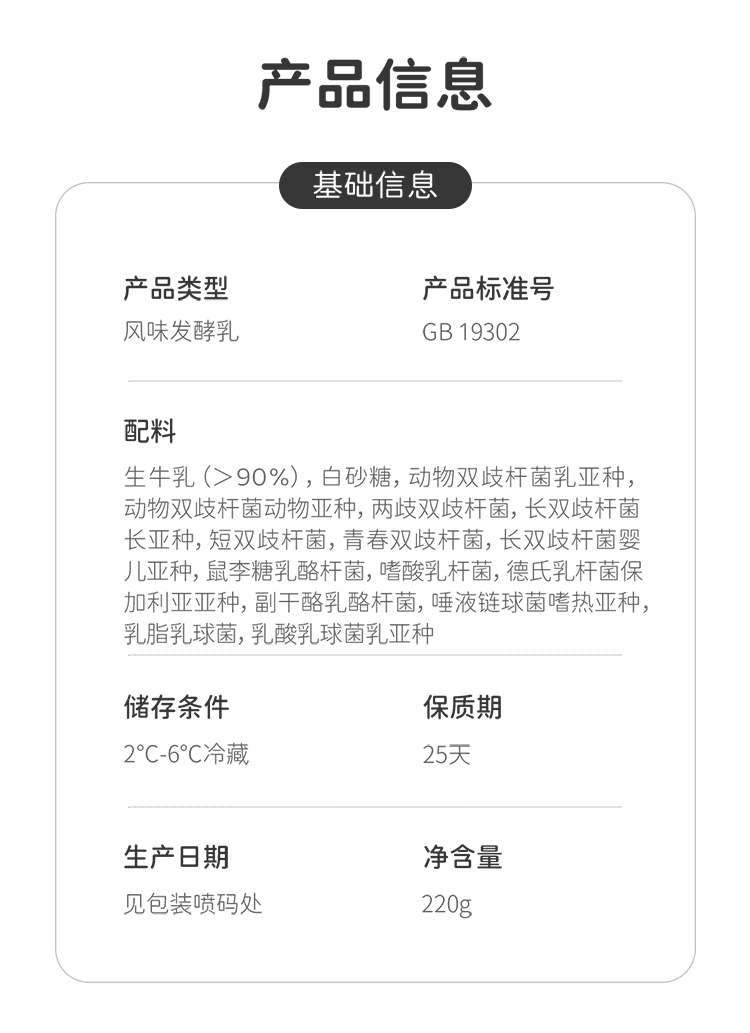 产品信息

基础信息

产品类型
风味发酵乳

产品标准号
GB 19302

配料
生牛乳（>90%），白砂糖，动物双歧杆菌乳亚种，动物双歧杆菌动物亚种，两歧双歧杆菌，长双歧杆菌长亚种，短双歧杆菌，青春双歧杆菌，长双歧杆菌婴儿亚种，鼠李糖乳酪杆菌，嗜酸乳杆菌，德氏乳杆菌保加利亚亚种，副干酪乳酪杆菌，唾液链球菌嗜热亚种，乳脂乳球菌，乳酸乳球菌乳亚种

储存条件
2°C-6°C冷藏

保质期
25天

生产日期
见包装喷码处

净含量
220g